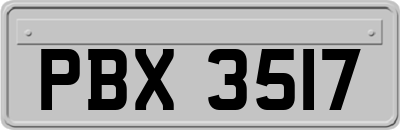 PBX 3517